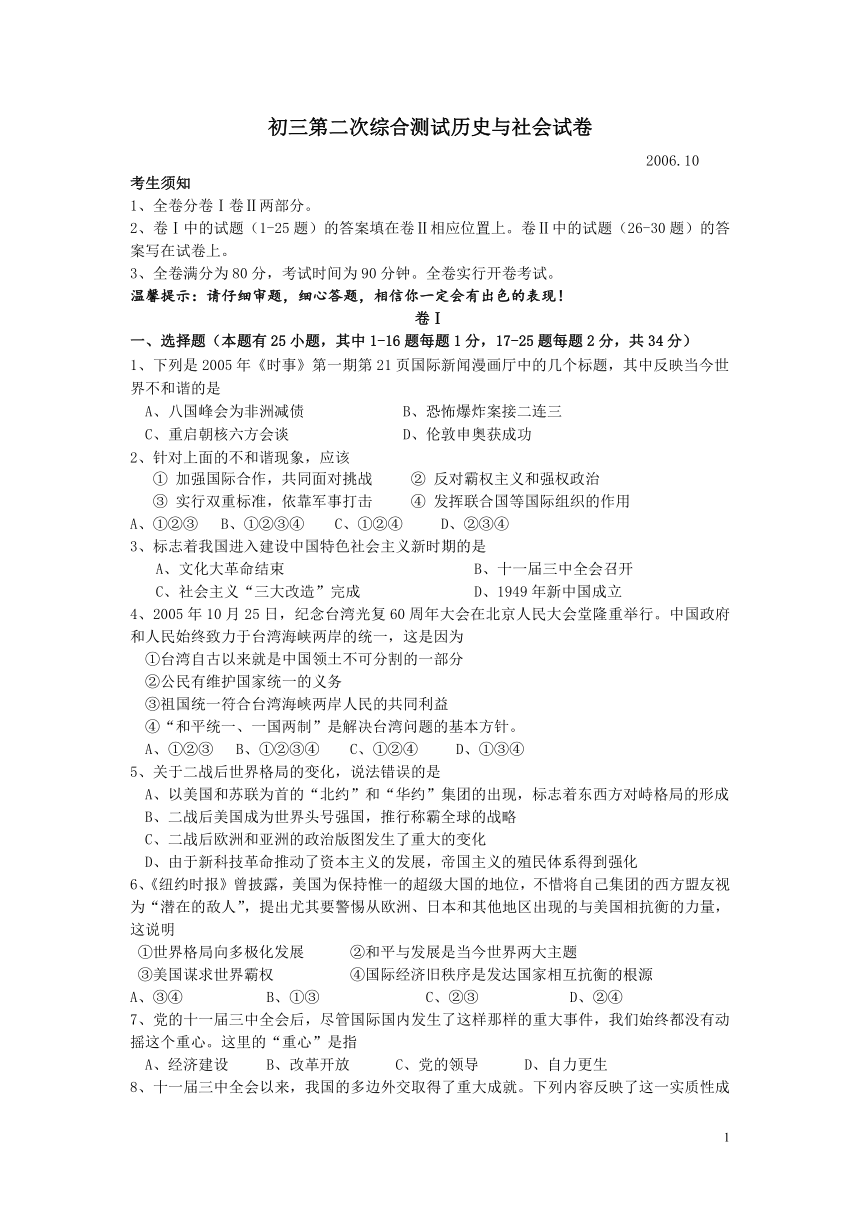 初三第二次综合测试历史与社会试卷

2006.10

考生须知

1、全卷分卷Ⅰ卷Ⅱ两部分。

2、卷Ⅰ中的试题（1-25题）的答案填在卷Ⅱ相应位置上。卷Ⅱ中的试题（26-30题）的答案写在试卷上。

3、全卷满分为80分，考试时间为90分钟。全卷实行开卷考试。

温馨提示：请仔细审题，细心答题，相信你一定会有出色的表现！

卷Ⅰ

一、选择题（本题有25小题，其中1-16题每题1分，17-25题每题2分，共34分）

1、下列是2005年《时事》第一期第21页国际新闻漫画厅中的几个标题，其中反映当今世界不和谐的是

A、八国峰会为非洲减债　　B、恐怖爆炸案接二连三

C、重启朝核六方会谈　　D、伦敦申奥获成功

2、针对上面的不和谐现象，应该

① 加强国际合作，共同面对挑战　② 反对霸权主义和强权政治

③ 实行双重标准，依靠军事打击　④ 发挥联合国等国际组织的作用

A、①②③　B、①②③④　C、①②④　D、②③④

3、标志着我国进入建设中国特色社会主义新时期的是

A、文化大革命结束　　B、十一届三中全会召开

C、社会主义“三大改造”完成　　D、1949年新中国成立

4、2005年10月25日，纪念台湾光复60周年大会在北京人民大会堂隆重举行。中国政府和人民始终致力于台湾海峡两岸的统一，这是因为

①台湾自古以来就是中国领土不可分割的一部分

②公民有维护国家统一的义务

③祖国统一符合台湾海峡两岸人民的共同利益

④“和平统一、一国两制”是解决台湾问题的基本方针。

A、①②③　B、①②③④　C、①②④　D、①③④

5、关于二战后世界格局的变化，说法错误的是

A、以美国和苏联为首的“北约”和“华约”集团的出现，标志着东西方对峙格局的形成

B、二战后美国成为世界头号强国，推行称霸全球的战略

C、二战后欧洲和亚洲的政治版图发生了重大的变化

D、由于新科技革命推动了资本主义的发展，帝国主义的殖民体系得到强化

6、《纽约时报》曾披露，美国为保持惟一的超级大国的地位，不惜将自己集团的西方盟友视为“潜在的敌人”，提出尤其要警惕从欧洲、日本和其他地区出现的与美国相抗衡的力量，这说明

①世界格局向多极化发展　②和平与发展是当今世界两大主题

③美国谋求世界霸权　④国际经济旧秩序是发达国家相互抗衡的根源

A、③④　B、①③　C、②③　D、②④

7、党的十一届三中全会后，尽管国际国内发生了这样那样的重大事件，我们始终都没有动摇这个重心。这里的“重心”是指

A、经济建设　B、改革开放　C、党的领导　D、自力更生

8、十一届三中全会以来，我国的多边外交取得了重大成就。下列内容反映了这一实质性成

1